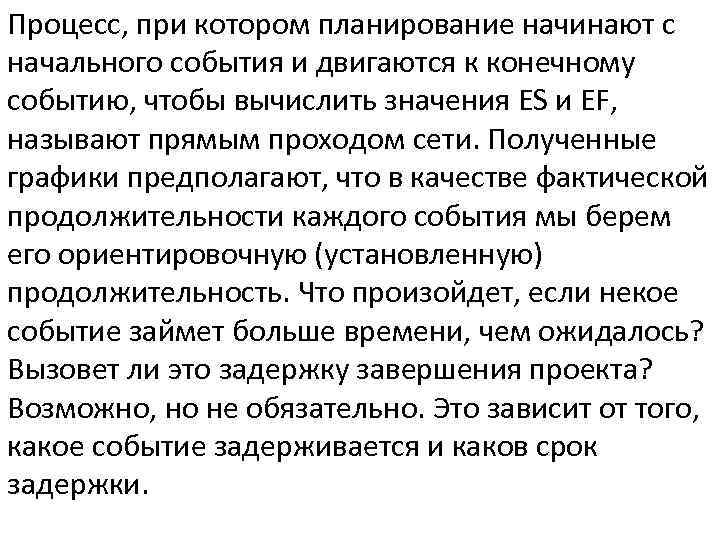 Процесс, при котором планирование начинают с начального события и двигаются к конечному событию, чтобы вычислить значения ES и EF, называют прямым проходом сети. Полученные графики предполагают, что в качестве фактической продолжительности каждого события мы берем его ориентировочную (установленную) продолжительность. Что произойдет, если некое событие займет больше времени, чем ожидалось? Вызовет ли это задержку завершения проекта? Возможно, но не обязательно. Это зависит от того, какое событие задерживается и каков срок задержки.